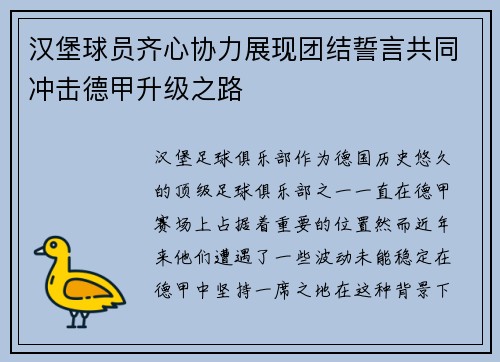 汉堡球员齐心协力展现团结誓言共同冲击德甲升级之路

汉堡足球俱乐部作为德国历史悠久的顶级足球俱乐部之一一直在德甲赛场上占据着重要的位置然而近年来他们遭遇了一些波动未能稳定在德甲中坚持一席之地在这种背景下